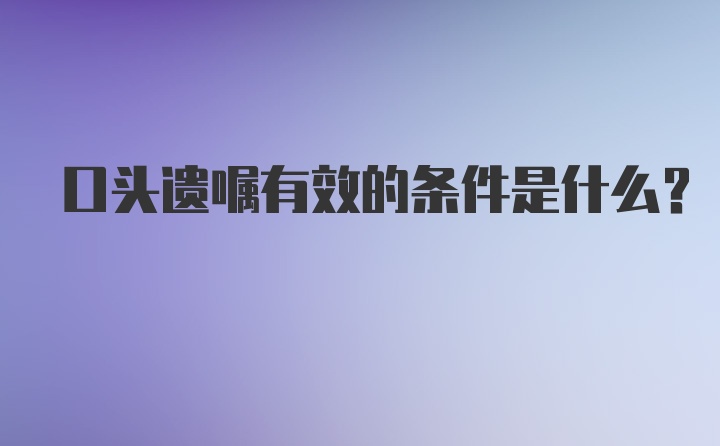 口头遗嘱有效的条件是什么?